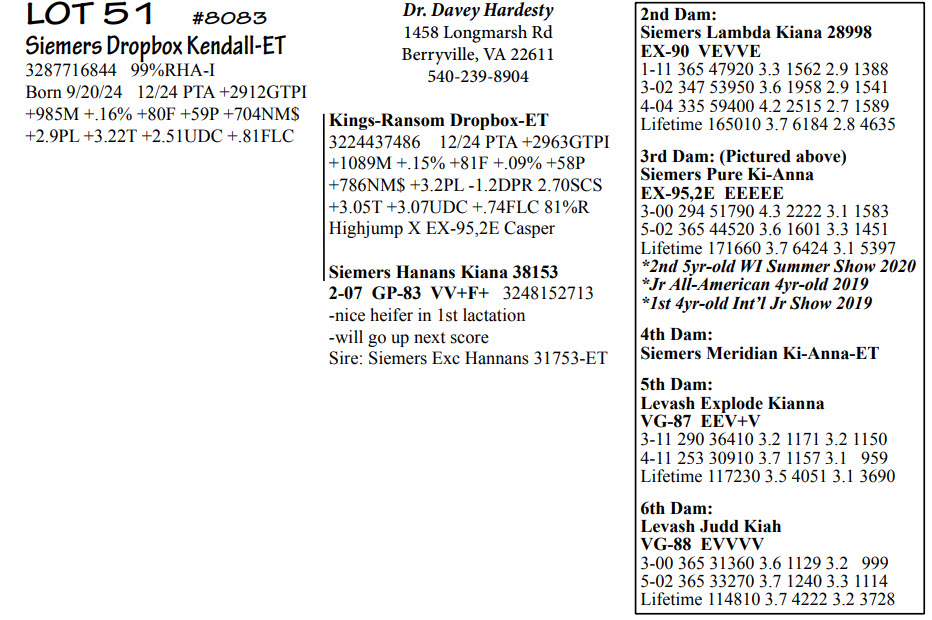 LOT 51 #8083
Siemers Dropbox Kendall-ET
3287716844 99%RHA-I
Born 9/20/24 12/24 PTA +2912GTPI
+985M +.16% +80F +59P +704NM$
+2.9PL +3.22T +2.51UDC +.81FLC

Dr. Davey Hardesty
1458 Longmarsh Rd
Berryville, VA 22611
540-239-8904

Kings-Ransom Dropbox-ET
3224437486 12/24 PTA +2963GTPI
+1089M +.15% +81F +.09% +58P
+786NM$ +3.2PL -1.2DPR 2.70SCS
+3.05T +3.07UDC +.74FLC 81%R
Highjump X EX-95,2E Casper

Siemers Hanans Kiana 38153
2-07 GP-83 VV+F+ 3248152713
-nice heifer in 1st lactation
-will go up next score
Sire: Siemers Exc Hannans 31753-ET

2nd Dam:
Siemers Lambda Kiana 28998
EX-90 VEVVE
1-11 365 47920 3.3 1562 2.9 1388
3-02 347 53950 3.6 1958 2.9 1541
4-04 335 59400 4.2 2515 2.7 1589
Lifetime 165010 3.7 6184 2.8 4635

3rd Dam: (Pictured above)
Siemers Pure Ki-Anna
EX-95,2E EEEEE
3-00 294 51790 4.3 2222 3.1 1583
5-02 365 44520 3.6 1601 3.3 1451
Lifetime 171660 3.7 6424 3.1 5397
*2nd 5yr-old WI Summer Show 2020
*Jr All-American 4yr-old 2019
*1st 4yr-old Int'l Jr Show 2019

4th Dam:
Siemers Meridian Ki-Anna-ET

5th Dam:
Levash Explode Kianna
VG-87 EEV+V
3-11 290 36410 3.2 1171 3.2 1150
4-11 253 30910 3.7 1157 3.1 959
Lifetime 117230 3.5 4051 3.1 3690

6th Dam:
Levash Judd Kiah
VG-88 EVVVV
3-00 365 31360 3.6 1129 3.2 999
5-02 365 33270 3.7 1240 3.3 1114
Lifetime 114810 3.7 4222 3.2 3728